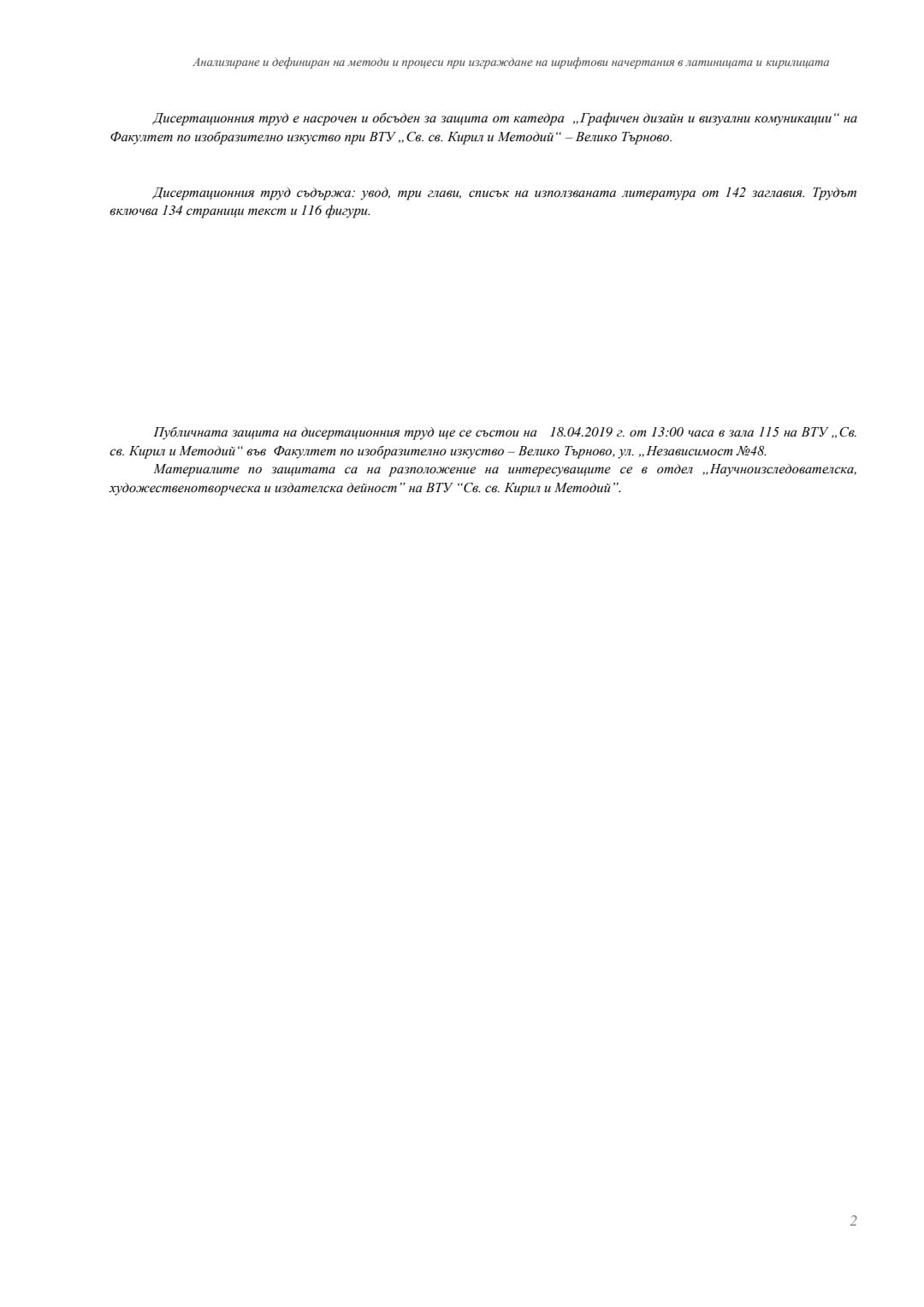 Анализиране и дефиниран на методи и процеси при изграждане на шрифтови начертания в латиницата и кирилицата

Дисертационния труд е насрочен и обсъден за защита от катедра „Графичен дизайн и визуални комуникации“ на Факултет по изобразително изкуство при ВТУ „Св. св. Кирил и Методий“ – Велико Търново.

Дисертационния труд съдържа: увод, три глави, списък на използваната литература от 142 заглавия. Трудът включва 134 страници текст и 116 фигури.

Публичната защита на дисертационния труд ще се състои на 18.04.2019 г. от 13:00 часа в зала 115 на ВТУ „Св. св. Кирил и Методий“ във Факултет по изобразително изкуство – Велико Търново, ул. „Независимост №48.

Материалите по защитата са на разположение на интересуващите се в отдел „Научноизследователска, художественотворческа и издателска дейност” на ВТУ “Св. св. Кирил и Методий”.

2